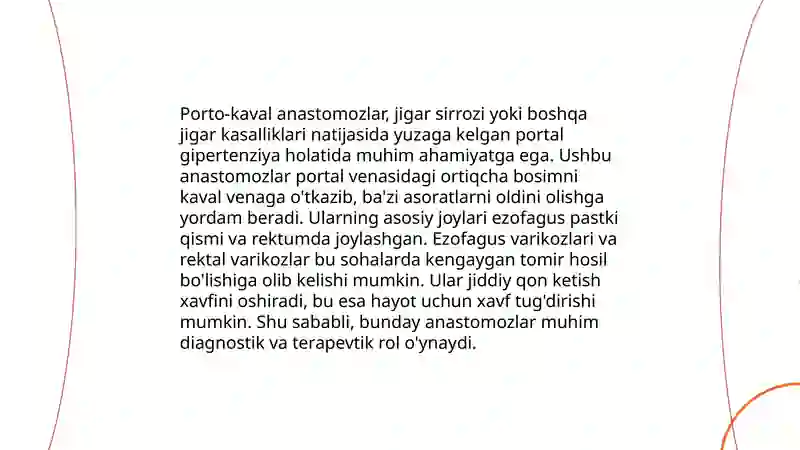 Porto-kaval anastomozlar, jigar sirrozi yoki boshqa jigar kasalliklari natijasida yuzaga kelgan portal gipertenziya holatida muhim ahamiyatga ega. Ushbu anastomozlar portal venasidagi ortiqcha bosimni kaval venaga o'tkazib, ba'zi asoratlarni oldini olishga yordam beradi. Ularning asosiy joylari ezofagus pastki qismi va rektumda joylashgan. Ezofagus varikozlari va rektal varikozlar bu sohalarda kengaygan tomir hosil bo'lishiga olib kelishi mumkin. Ular jiddiy qon ketish xavfini oshiradi, bu esa hayot uchun xavf tug'dirishi mumkin. Shu sababli, bunday anastomozlar muhim diagnostik va terapevtik rol o'ynaydi.